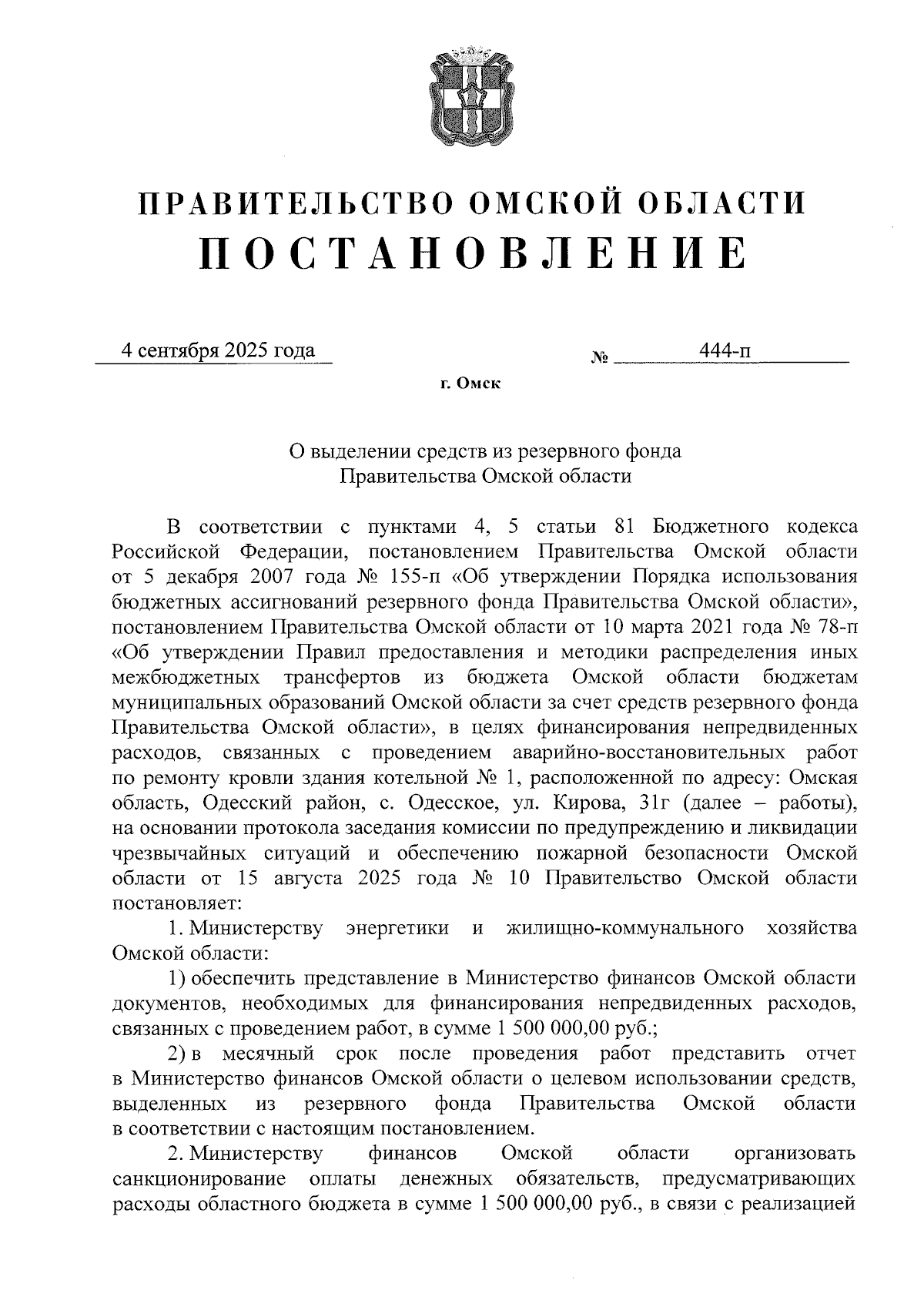 ПРАВИТЕЛЬСТВО ОМСКОЙ ОБЛАСТИ
ПОСТАНОВЛЕНИЕ

4 сентября 2025 года № 444-п

г. Омск

О выделении средств из резервного фонда Правительства Омской области

В соответствии с пунктами 4, 5 статьи 81 Бюджетного кодекса Российской Федерации, постановлением Правительства Омской области от 5 декабря 2007 года № 155-п «Об утверждении Порядка использования бюджетных ассигнований резервного фонда Правительства Омской области», постановлением Правительства Омской области от 10 марта 2021 года № 78-п «Об утверждении Правил предоставления и методики распределения иных межбюджетных трансфертов из бюджета Омской области бюджетам муниципальных образований Омской области за счет средств резервного фонда Правительства Омской области», в целях финансирования непредвиденных расходов, связанных с проведением аварийно-восстановительных работ по ремонту кровли здания котельной № 1, расположенной по адресу: Омская область, Одесский район, с. Одесское, ул. Кирова, 31г (далее – работы), на основании протокола заседания комиссии по предупреждению и ликвидации чрезвычайных ситуаций и обеспечению пожарной безопасности Омской области от 15 августа 2025 года № 10 Правительство Омской области постановляет:

1. Министерству энергетики и жилищно-коммунального хозяйства Омской области:

1) обеспечить представление в Министерство финансов Омской области документов, необходимых для финансирования непредвиденных расходов, связанных с проведением работ, в сумме 1 500 000,00 руб.;

2) в месячный срок после проведения работ представить отчет в Министерство финансов Омской области о целевом использовании средств, выделенных из резервного фонда Правительства Омской области в соответствии с настоящим постановлением.

2. Министерству финансов Омской области организовать санкционирование оплаты денежных обязательств, предусматривающих расходы областного бюджета в сумме 1 500 000,00 руб., в связи с реализацией